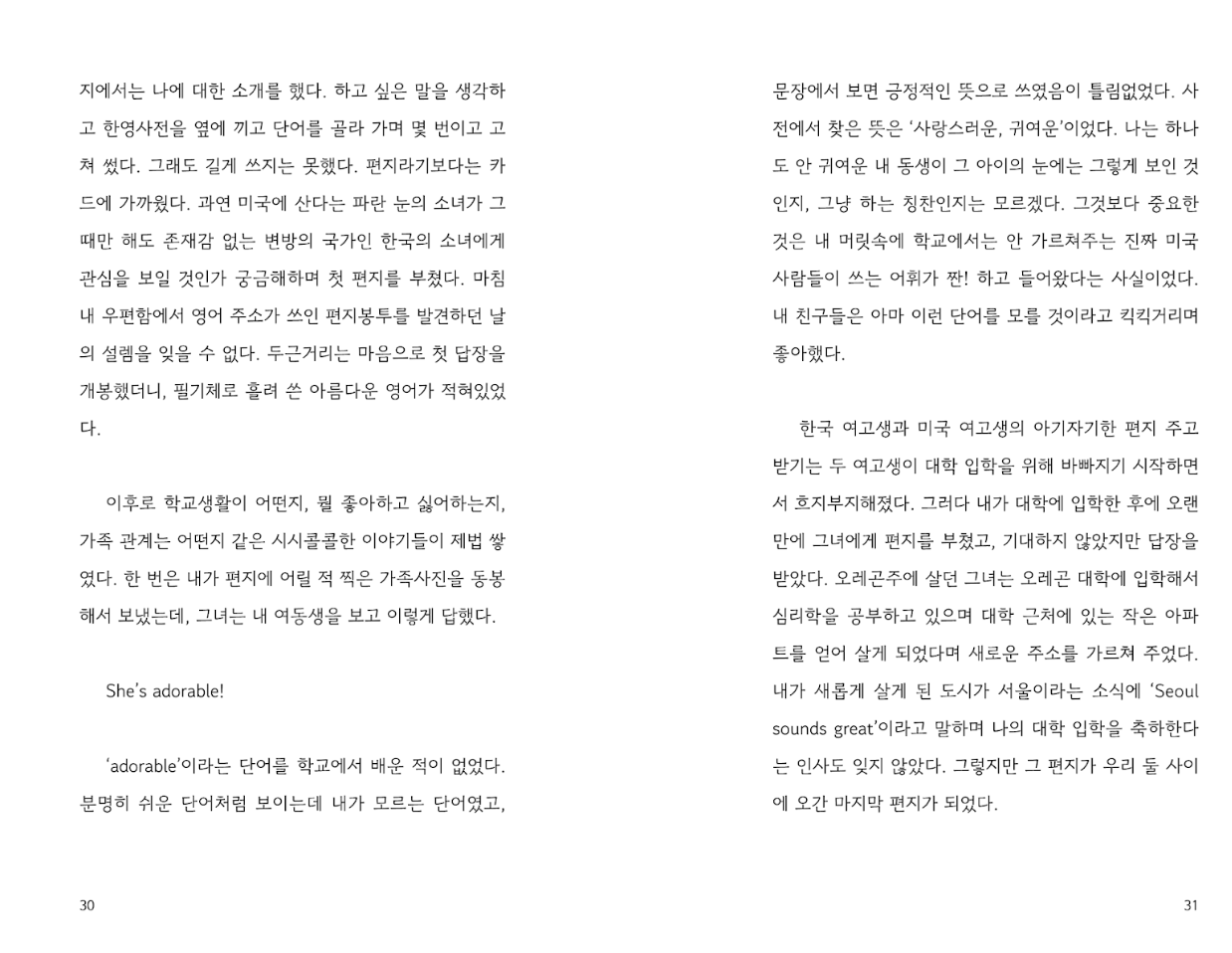 지에서는 나에 대한 소개를 했다. 하고 싶은 말을 생각하고 한영사전을 옆에 끼고 단어를 골라 가며 몇 번이고 고쳐 썼다. 그래도 길게 쓰지는 못했다. 편지라기보다는 카드에 가까웠다. 과연 미국에 산다는 파란 눈의 소녀가 그때만 해도 존재감 없는 변방의 국가인 한국의 소녀에게 관심을 보일 것인가 궁금해하며 첫 편지를 부쳤다. 마침내 우편함에서 영어 주소가 쓰인 편지봉투를 발견하던 날의 설렘을 잊을 수 없다. 두근거리는 마음으로 첫 답장을 개봉했더니, 필기체로 흘려 쓴 아름다운 영어가 적혀있었다.

이후로 학교생활이 어떤지, 뭘 좋아하고 싫어하는지, 가족 관계는 어떤지 같은 시시콜콜한 이야기들이 제법 쌓였다. 한 번은 내가 편지에 어릴 적 찍은 가족사진을 동봉해서 보냈는데, 그녀는 내 여동생을 보고 이렇게 답했다.

She's adorable!

'adorable'이라는 단어를 학교에서 배운 적이 없었다. 분명히 쉬운 단어처럼 보이는데 내가 모르는 단어였고,

30

문장에서 보면 긍정적인 뜻으로 쓰였음이 틀림없었다. 사전에서 찾은 뜻은 '사랑스러운, 귀여운'이었다. 나는 하나도 안 귀여운 내 동생이 그 아이의 눈에는 그렇게 보인 것인지, 그냥 하는 칭찬인지는 모르겠다. 그것보다 중요한 것은 내 머릿속에 학교에서는 안 가르쳐주는 진짜 미국 사람들이 쓰는 어휘가 짠! 하고 들어왔다는 사실이었다. 내 친구들은 아마 이런 단어를 모를 것이라고 킥킥거리며 좋아했다.

한국 여고생과 미국 여고생의 아기자기한 편지 주고받기는 두 여고생이 대학 입학을 위해 바빠지기 시작하면서 흐지부지해졌다. 그러다 내가 대학에 입학한 후에 오랜만에 그녀에게 편지를 부쳤고, 기대하지 않았지만 답장을 받았다. 오레곤주에 살던 그녀는 오레곤 대학에 입학해서 심리학을 공부하고 있으며 대학 근처에 있는 작은 아파트를 얻어 살게 되었다며 새로운 주소를 가르쳐 주었다. 내가 새롭게 살게 된 도시가 서울이라는 소식에 'Seoul sounds great'이라고 말하며 나의 대학 입학을 축하한다는 인사도 잊지 않았다. 그렇지만 그 편지가 우리 둘 사이에 오간 마지막 편지가 되었다.

31